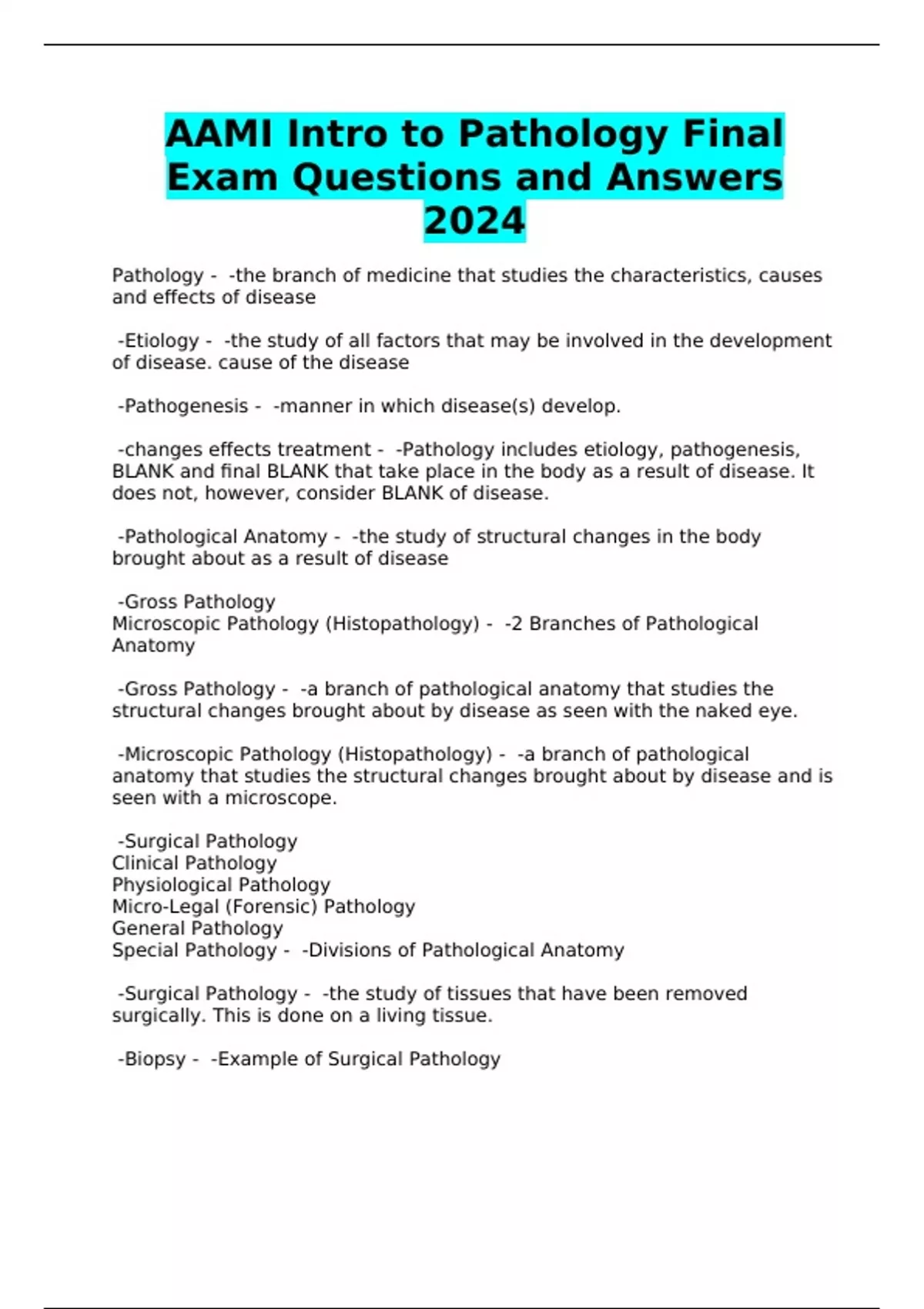 AAMI Intro to Pathology Final Exam Questions and Answers 2024

Pathology - -the branch of medicine that studies the characteristics, causes and effects of disease

-Etiology - -the study of all factors that may be involved in the development of disease. cause of the disease

-Pathogenesis - -manner in which disease(s) develop.

-changes effects treatment - -Pathology includes etiology, pathogenesis, BLANK and final BLANK that take place in the body as a result of disease. It does not, however, consider BLANK of disease.

-Pathological Anatomy - -the study of structural changes in the body brought about as a result of disease

-Gross Pathology
Microscopic Pathology (Histopathology) - -2 Branches of Pathological Anatomy

-Gross Pathology - -a branch of pathological anatomy that studies the structural changes brought about by disease as seen with the naked eye.

-Microscopic Pathology (Histopathology) - -a branch of pathological anatomy that studies the structural changes brought about by disease and is seen with a microscope.

-Surgical Pathology
Clinical Pathology
Physiological Pathology
Micro-Legal (Forensic) Pathology
General Pathology
Special Pathology - -Divisions of Pathological Anatomy

-Surgical Pathology - -the study of tissues that have been removed surgically. This is done on a living tissue.

-Biopsy - -Example of Surgical Pathology